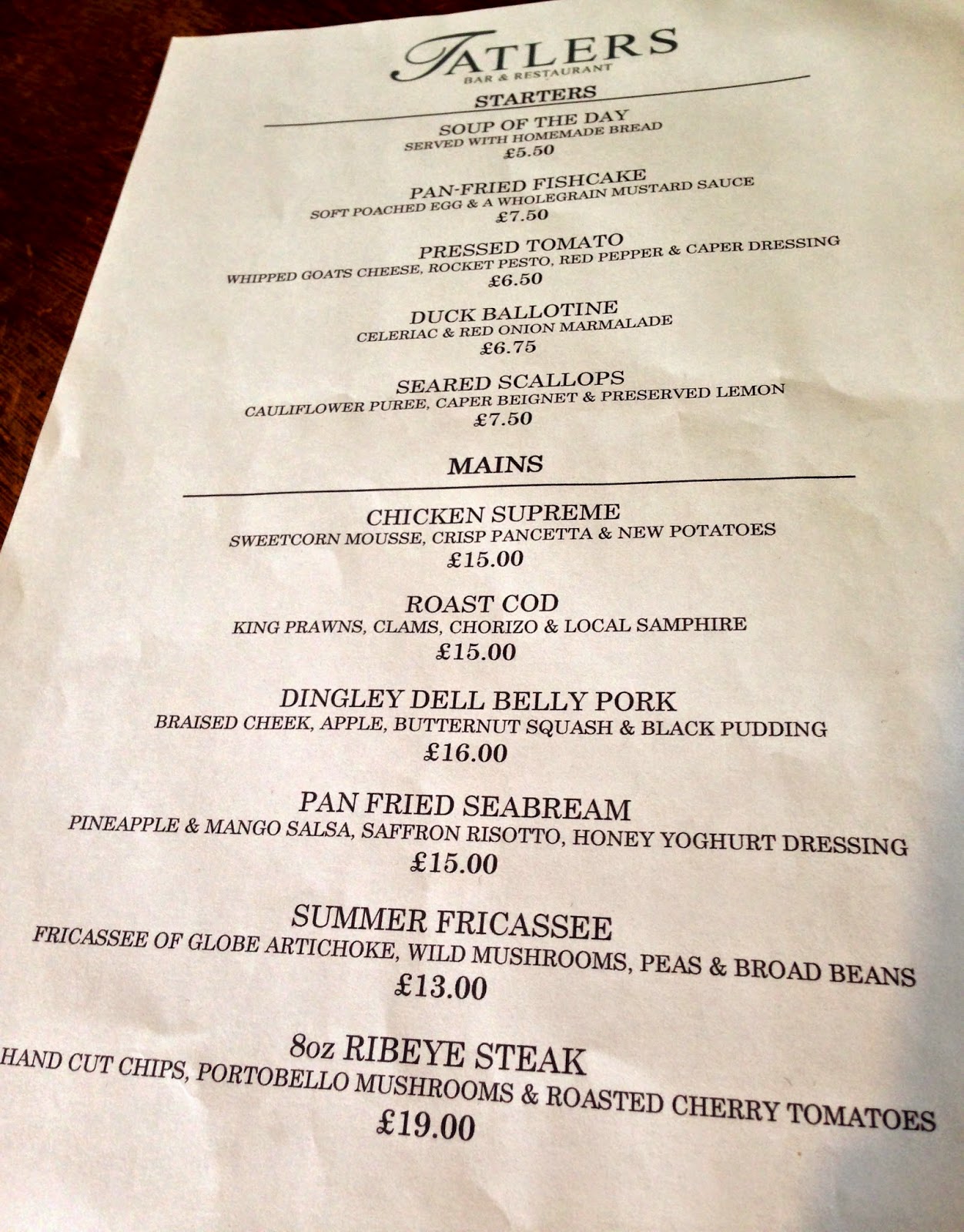 TATLERS
BAR & RESTAURANT

STARTERS

SOUP OF THE DAY
SERVED WITH HOMEMADE BREAD
£5.50

PAN-FRIED FISHCAKE
SOFT POACHED EGG & A WHOLEGRAIN MUSTARD SAUCE
£7.50

PRESSED TOMATO
WHIPPED GOATS CHEESE, ROCKET PESTO, RED PEPPER & CAPER DRESSING
£6.50

DUCK BALLOTINE
CELERIAC & RED ONION MARMALADE
£6.75

SEARED SCALLOPS
CAULIFLOWER PUREE, CAPER BEIGNET & PRESERVED LEMON
£7.50

MAINS

CHICKEN SUPREME
SWEETCORN MOUSSE, CRISP PANCETTA & NEW POTATOES
£15.00

ROAST COD
KING PRAWNS, CLAMS, CHORIZO & LOCAL SAMPHIRE
£15.00

DINGLEY DELL BELLY PORK
BRAISED CHEEK, APPLE, BUTTERNUT SQUASH & BLACK PUDDING
£16.00

PAN FRIED SEABREAM
PINEAPPLE & MANGO SALSA, SAFFRON RISOTTO, HONEY YOGHURT DRESSING
£15.00

SUMMER FRICASSEE
FRICASSEE OF GLOBE ARTICHOKE, WILD MUSHROOMS, PEAS & BROAD BEANS
£13.00

8oz RIBEYE STEAK
HAND CUT CHIPS, PORTOBELLO MUSHROOMS & ROASTED CHERRY TOMATOES
£19.00